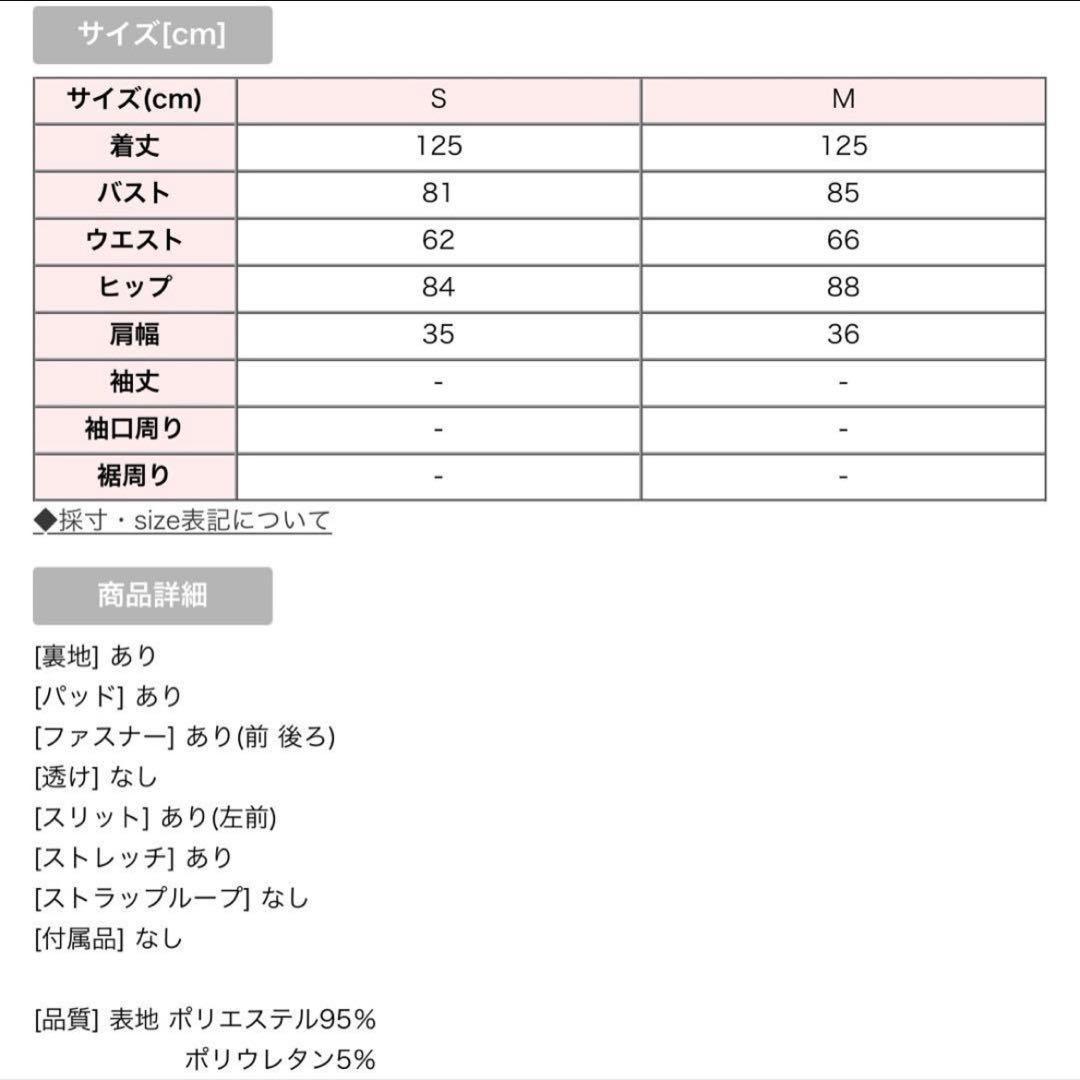 サイズ[cm]

| サイズ(cm) | S | M |
|---|---|---|
| 着丈 | 125 | 125 |
| バスト | 81 | 85 |
| ウエスト | 62 | 66 |
| ヒップ | 84 | 88 |
| 肩幅 | 35 | 36 |
| 袖丈 | - | - |
| 袖口周り | - | - |
| 裾周り | - | - |

◆採寸・size表記について

商品詳細

[裏地] あり
[パッド] あり
[ファスナー] あり(前 後ろ)
[透け] なし
[スリット] あり(左前)
[ストレッチ] あり
[ストラップループ] なし
[付属品] なし

[品質] 表地 ポリエステル95%
ポリウレタン5%